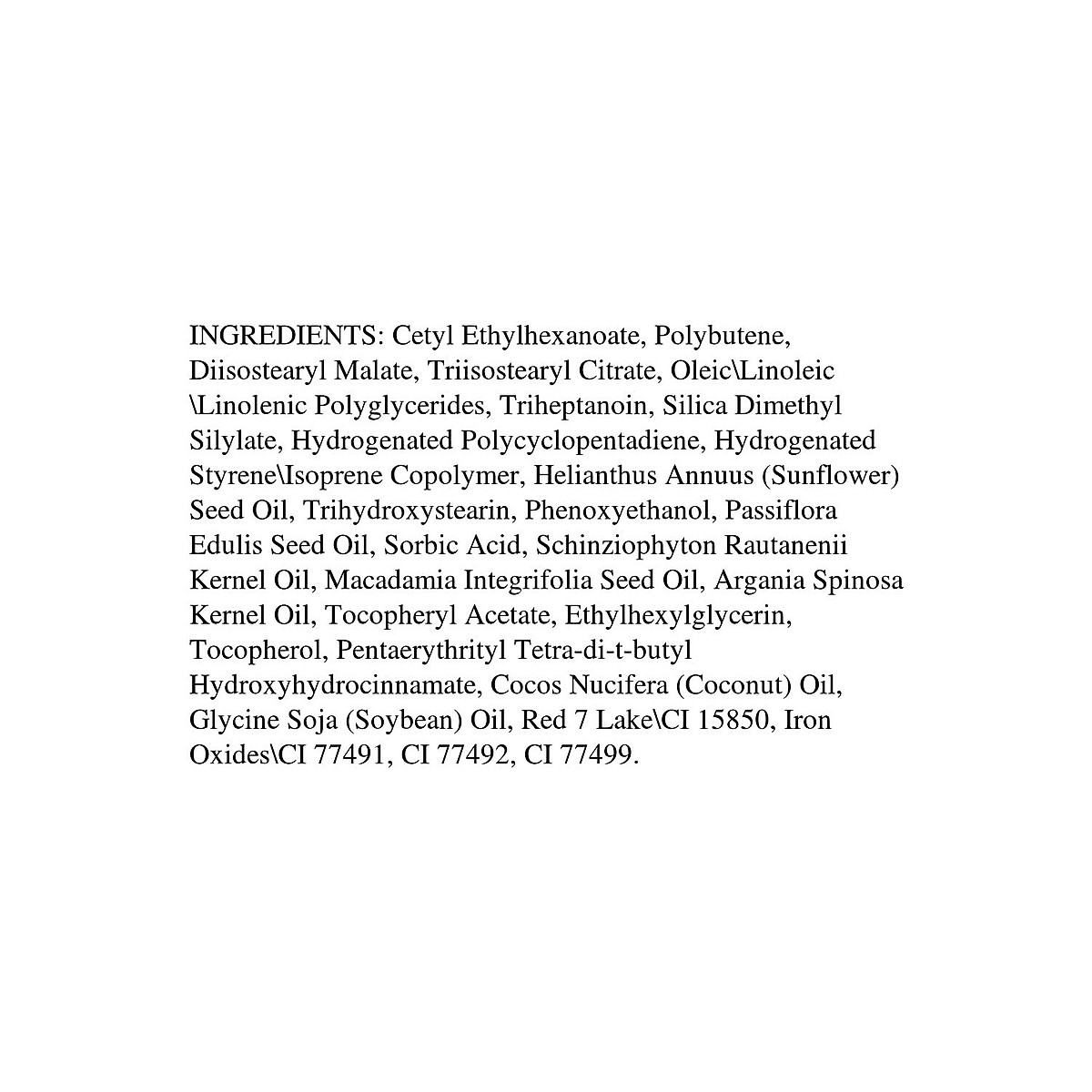 INGREDIENTS: Cetyl Ethylhexanoate, Polybutene, Diisostearyl Malate, Triisostearyl Citrate, Oleic\Linoleic \Linolenic Polyglycerides, Triheptanoin, Silica Dimethyl Silylate, Hydrogenated Polycyclopentadiene, Hydrogenated Styrene\Isoprene Copolymer, Helianthus Annuus (Sunflower) Seed Oil, Trihydroxystearin, Phenoxyethanol, Passiflora Edulis Seed Oil, Sorbic Acid, Schinziophyton Rautanenii Kernel Oil, Macadamia Integrifolia Seed Oil, Argania Spinosa Kernel Oil, Tocopheryl Acetate, Ethylhexylglycerin, Tocopherol, Pentaerythrityl Tetra-di-t-butyl Hydroxyhydrocinnamate, Cocos Nucifera (Coconut) Oil, Glycine Soja (Soybean) Oil, Red 7 Lake\CI 15850, Iron Oxides\CI 77491, CI 77492, CI 77499.